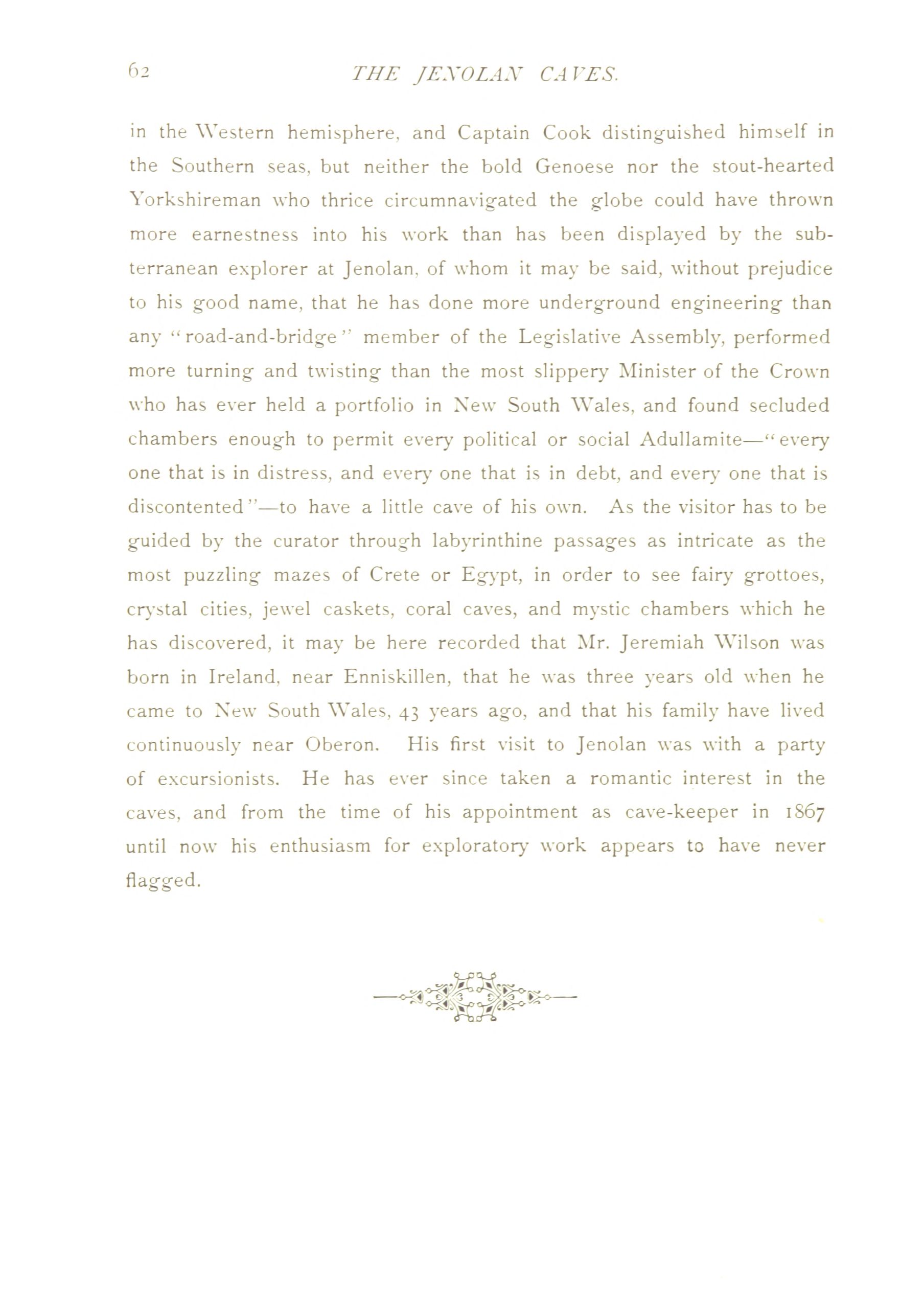 62 THE JENOLAN CAVES.

in the Western hemisphere, and Captain Cook distinguished himself in the Southern seas, but neither the bold Genoese nor the stout-hearted Yorkshireman who thrice circumnavigated the globe could have thrown more earnestness into his work than has been displayed by the subterranean explorer at Jenolan, of whom it may be said, without prejudice to his good name, that he has done more underground engineering than any "road-and-bridge" member of the Legislative Assembly, performed more turning and twisting than the most slippery Minister of the Crown who has ever held a portfolio in New South Wales, and found secluded chambers enough to permit every political or social Adullamite—"every one that is in distress, and every one that is in debt, and every one that is discontented"—to have a little cave of his own. As the visitor has to be guided by the curator through labyrinthine passages as intricate as the most puzzling mazes of Crete or Egypt, in order to see fairy grottoes, crystal cities, jewel caskets, coral caves, and mystic chambers which he has discovered, it may be here recorded that Mr. Jeremiah Wilson was born in Ireland, near Enniskillen, that he was three years old when he came to New South Wales, 43 years ago, and that his family have lived continuously near Oberon. His first visit to Jenolan was with a party of excursionists. He has ever since taken a romantic interest in the caves, and from the time of his appointment as cave-keeper in 1867 until now his enthusiasm for exploratory work appears to have never flagged.